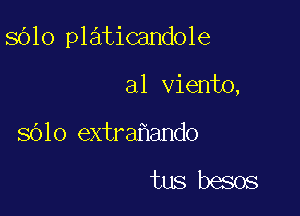 sólo pláticandole

al viento,

sólo extrañando

tus besos